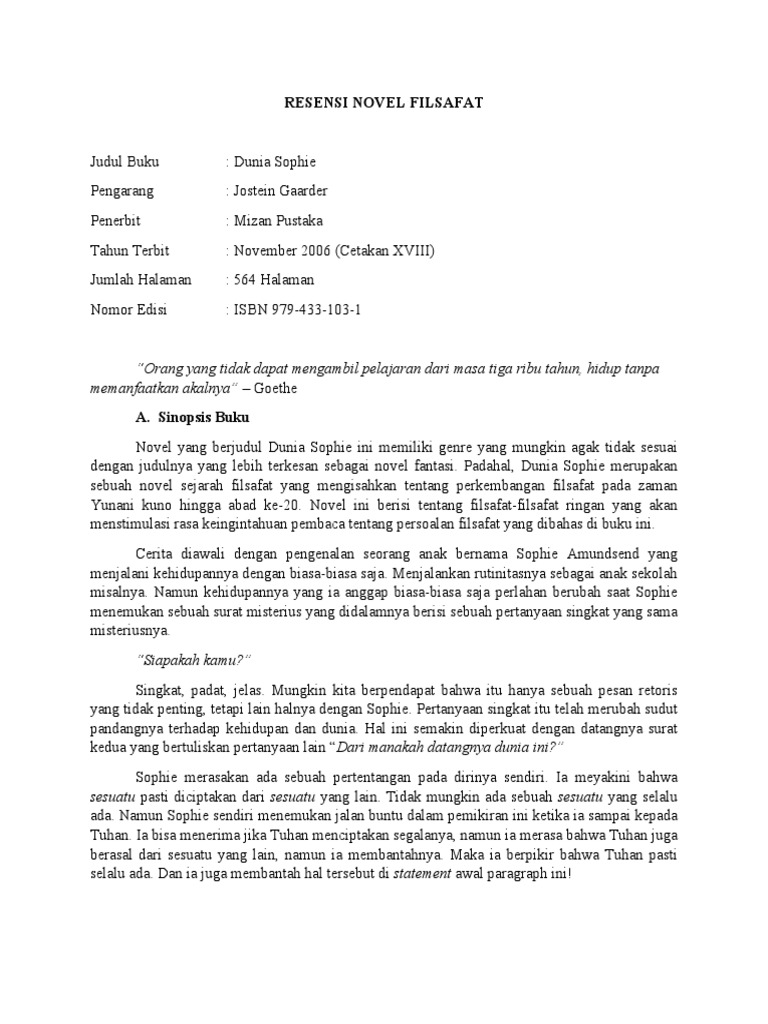 RESENSI NOVEL FILSAFAT

Judul Buku : Dunia Sophie

Pengarang : Jostein Gaarder

Penerbit : Mizan Pustaka

Tahun Terbit : November 2006 (Cetakan XVIII)

Jumlah Halaman : 564 Halaman

Nomor Edisi : ISBN 979-433-103-1

"Orang yang tidak dapat mengambil pelajaran dari masa tiga ribu tahun, hidup tanpa memanfaatkan akalnya" – Goethe

A. Sinopsis Buku

Novel yang berjudul Dunia Sophie ini memiliki genre yang mungkin agak tidak sesuai dengan judulnya yang lebih terkesan sebagai novel fantasi. Padahal, Dunia Sophie merupakan sebuah novel sejarah filsafat yang mengisahkan tentang perkembangan filsafat pada zaman Yunani kuno hingga abad ke-20. Novel ini berisi tentang filsafat-filsafat ringan yang akan menstimulasi rasa keingintahuan pembaca tentang persoalan filsafat yang dibahas di buku ini.

Cerita diawali dengan pengenalan seorang anak bernama Sophie Amundsend yang menjalani kehidupannya dengan biasa-biasa saja. Menjalankan rutinitasnya sebagai anak sekolah misalnya. Namun kehidupannya yang ia anggap biasa-biasa saja perlahan berubah saat Sophie menemukan sebuah surat misterius yang didalamnya berisi sebuah pertanyaan singkat yang sama misteriusnya.

"Siapakah kamu?"

Singkat, padat, jelas. Mungkin kita berpendapat bahwa itu hanya sebuah pesan retoris yang tidak penting, tetapi lain halnya dengan Sophie. Pertanyaan singkat itu telah merubah sudut pandangnya terhadap kehidupan dan dunia. Hal ini semakin diperkuat dengan datangnya surat kedua yang bertuliskan pertanyaan lain "Dari manakah datangnya dunia ini?"

Sophie merasakan ada sebuah pertentangan pada dirinya sendiri. Ia meyakini bahwa sesuatu pasti diciptakan dari sesuatu yang lain. Tidak mungkin ada sebuah sesuatu yang selalu ada. Namun Sophie sendiri menemukan jalan buntu dalam pemikiran ini ketika ia sampai kepada Tuhan. Ia bisa menerima jika Tuhan menciptakan segalanya, namun ia merasa bahwa Tuhan juga berasal dari sesuatu yang lain, namun ia membantahnya. Maka ia berpikir bahwa Tuhan pasti selalu ada. Dan ia juga membantah hal tersebut di statement awal paragraph ini!